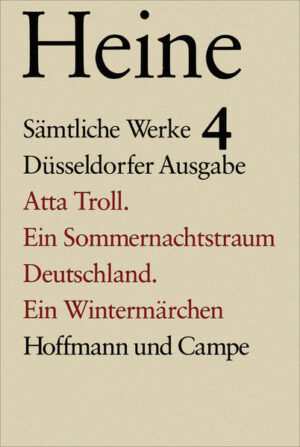 Heine

Sämtliche Werke 4
Düsseldorfer Ausgabe

Atta Troll.
Ein Sommernachtstraum
Deutschland.
Ein Wintermärchen

Hoffmann und Campe